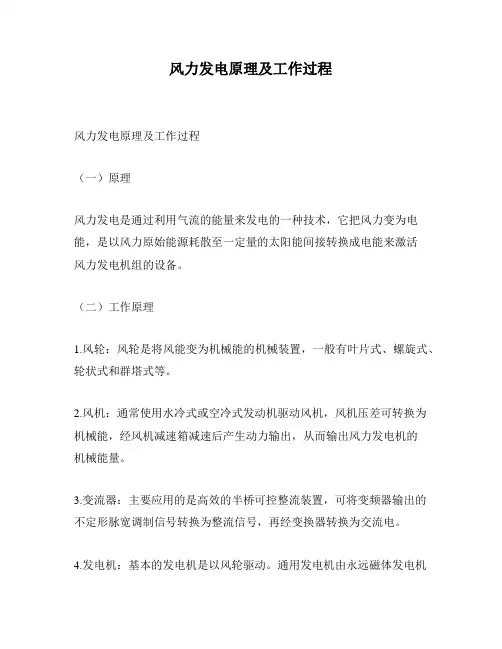 风力发电原理及工作过程

风力发电原理及工作过程

（一）原理

风力发电是通过利用气流的能量来发电的一种技术，它把风力变为电能，是以风力原始能源耗散至一定量的太阳能间接转换成电能来激活风力发电机组的设备。

（二）工作原理

1.风轮：风轮是将风能变为机械能的机械装置，一般有叶片式、螺旋式、轮状式和群塔式等。

2.风机：通常使用水冷式或空冷式发动机驱动风机，风机压差可转换为机械能，经风机减速箱减速后产生动力输出，从而输出风力发电机的机械能量。

3.变流器：主要应用的是高效的半桥可控整流装置，可将变频器输出的不定形脉宽调制信号转换为整流信号，再经变换器转换为交流电。

4.发电机：基本的发电机是以风轮驱动。通用发电机由永远磁体发电机